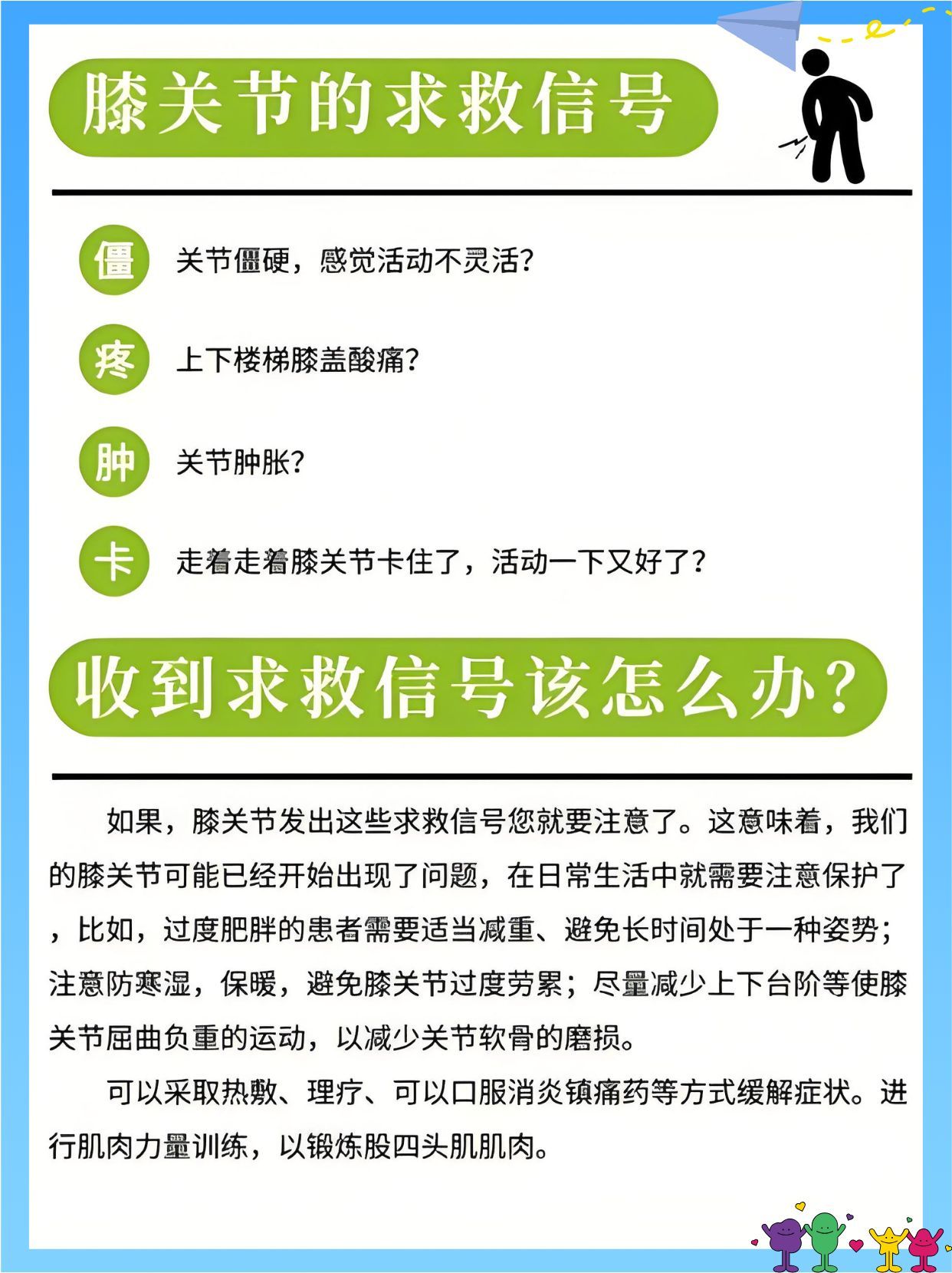 膝关节的求救信号

僵 关节僵硬，感觉活动不灵活?

疼 上下楼梯膝盖酸痛?

肿 关节肿胀?

卡 走着走着膝关节卡住了，活动一下又好了?

收到求救信号该怎么办?

如果，膝关节发出这些求救信号您就要注意了。这意味着，我们的膝关节可能已经开始出现了问题，在日常生活中就需要注意保护了，比如，过度肥胖的患者需要适当减重、避免长时间处于一种姿势；注意防寒湿，保暖，避免膝关节过度劳累；尽量减少上下台阶等使膝关节屈曲负重的运动，以减少关节软骨的磨损。

可以采取热敷、理疗、可以口服消炎镇痛药等方式缓解症状。进行肌肉力量训练，以锻炼股四头肌肌肉。